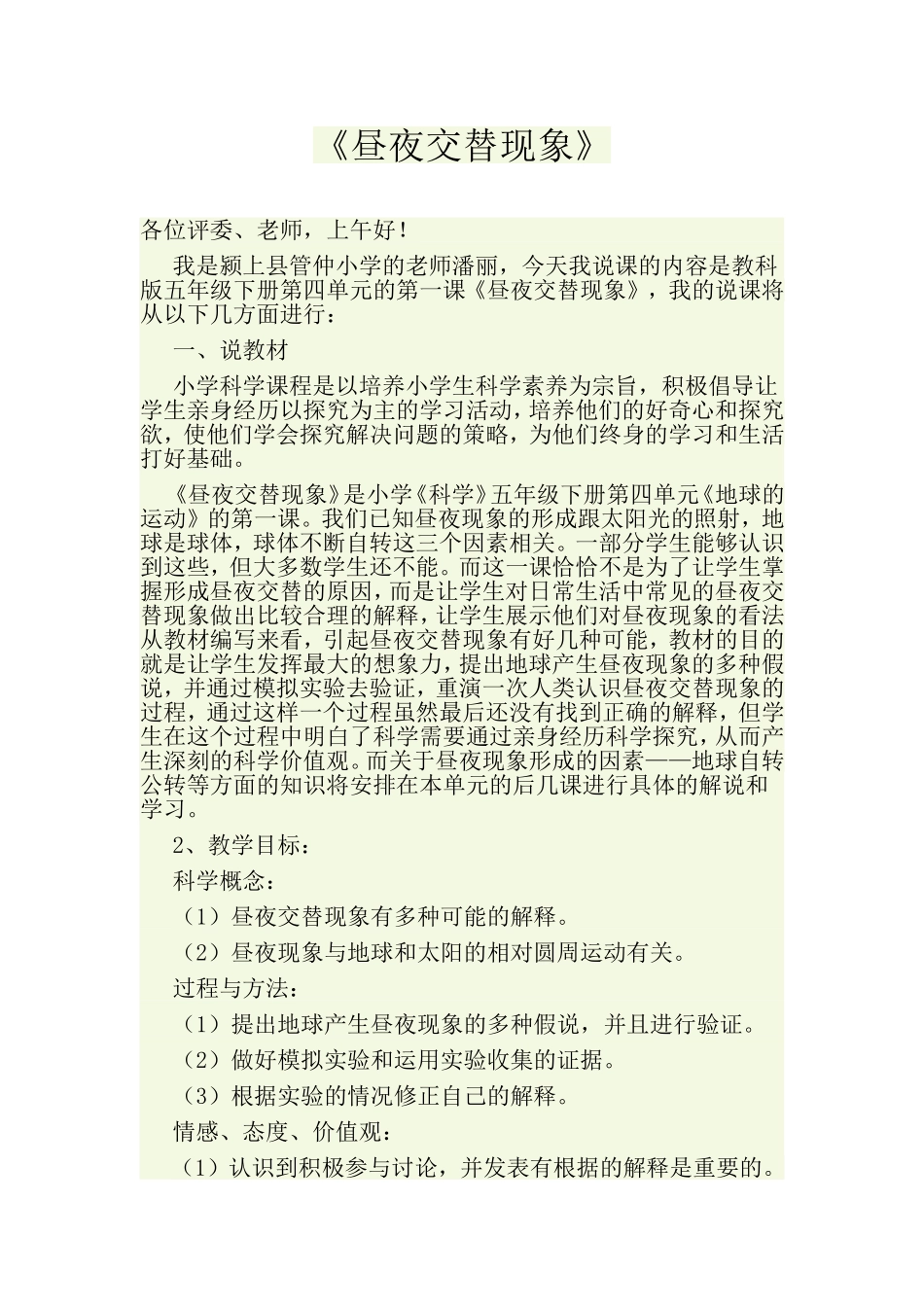 《昼夜交替现象》

各位评委、老师，上午好！

我是颍上县管仲小学的老师潘丽，今天我说课的内容是教科版五年级下册第四单元的第一课《昼夜交替现象》，我的说课将从以下几方面进行：

一、说教材

小学科学课程是以培养小学生科学素养为宗旨，积极倡导让学生亲身经历以探究为主的学习活动，培养他们的好奇心和探究欲，使他们学会探究解决问题的策略，为他们终身的学习和生活打好基础。

《昼夜交替现象》是小学《科学》五年级下册第四单元《地球的运动》的第一课。我们已知昼夜现象的形成跟太阳光的照射，地球是球体，球体不断自转这三个因素相关。一部分学生能够认识到这些，但大多数学生还不能。而这一课恰恰不是为了让学生掌握形成昼夜交替的原因，而是让学生对日常生活中常见的昼夜交替现象做出比较合理的解释，让学生展示他们对昼夜现象的看法从教材编写来看，引起昼夜交替现象有好几种可能，教材的目的就是让学生发挥最大的想象力，提出地球产生昼夜现象的多种假说，并通过模拟实验去验证，重演一次人类认识昼夜交替现象的过程，通过这样一个过程虽然最后还没有找到正确的解释，但学生在这个过程中明白了科学需要通过亲身经历科学探究，从而产生深刻的科学价值观。而关于昼夜现象形成的因素——地球自转公转等方面的知识将安排在本单元的后几课进行具体的解说和学习。

2、教学目标：

科学概念：

（1）昼夜交替现象有多种可能的解释。

（2）昼夜现象与地球和太阳的相对圆周运动有关。

过程与方法：

（1）提出地球产生昼夜现象的多种假说，并且进行验证。

（2）做好模拟实验和运用实验收集的证据。

（3）根据实验的情况修正自己的解释。

情感、态度、价值观：

（1）认识到积极参与讨论，并发表有根据的解释是重要的。